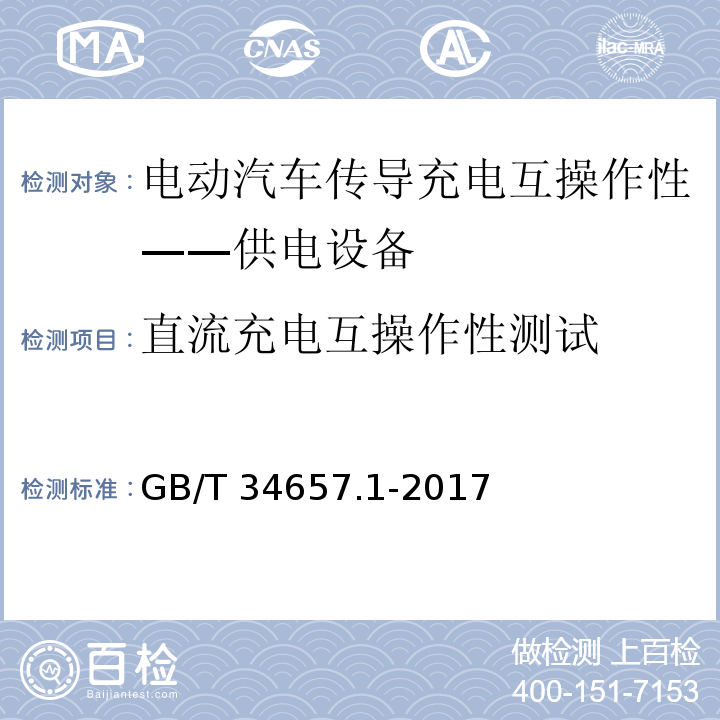 MA CNAS AL ilac-MRA

检测对象：电动汽车传导充电互操作性——供电设备

检测项目：直流充电互操作性测试

检测标准：GB/T 34657.1-2017

百检
Baijiantest.com

做检测 上百检
400-151-7153